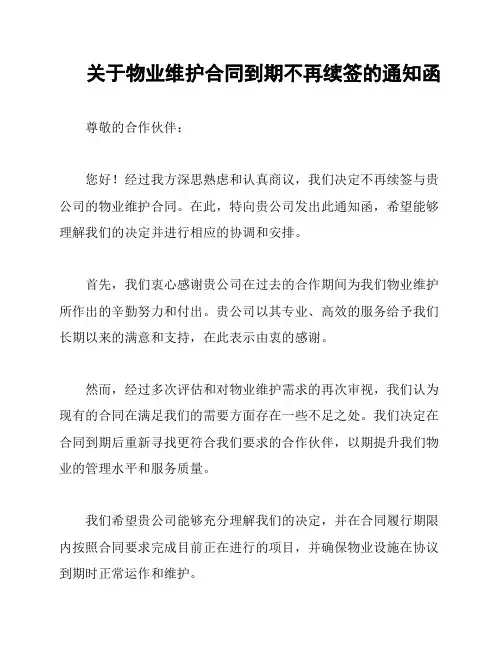 关于物业维护合同到期不再续签的通知函

尊敬的合作伙伴：

您好！经过我方深思熟虑和认真商议，我们决定不再续签与贵公司的物业维护合同。在此，特向贵公司发出此通知函，希望能够理解我们的决定并进行相应的协调和安排。

首先，我们衷心感谢贵公司在过去的合作期间为我们物业维护所作出的辛勤努力和付出。贵公司以其专业、高效的服务给予我们长期以来的满意和支持，在此表示由衷的感谢。

然而，经过多次评估和对物业维护需求的再次审视，我们认为现有的合同在满足我们的需要方面存在一些不足之处。我们决定在合同到期后重新寻找更符合我们要求的合作伙伴，以期提升我们物业的管理水平和服务质量。

我们希望贵公司能够充分理解我们的决定，并在合同履行期限内按照合同要求完成目前正在进行的项目，并确保物业设施在协议到期时正常运作和维护。